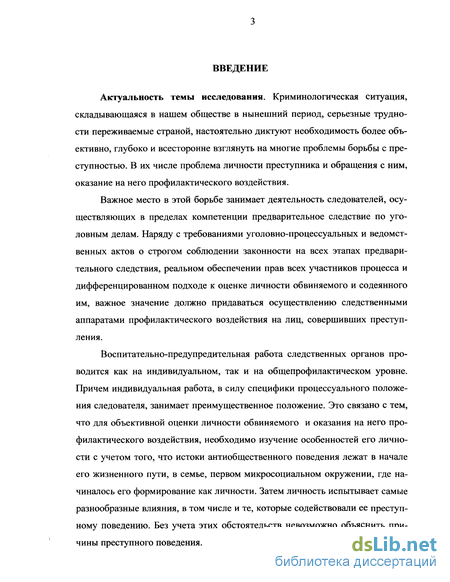 3

ВВЕДЕНИЕ

Актуальность темы исследования. Криминологическая ситуация, складывающаяся в нашем обществе в нынешний период, серьезные трудности переживаемые страной, настоятельно диктуют необходимость более объективно, глубоко и всесторонне взглянуть на многие проблемы борьбы с преступностью. В их числе проблема личности преступника и обращения с ним, оказание на него профилактического воздействия.

Важное место в этой борьбе занимает деятельность следователей, осуществляющих в пределах компетенции предварительное следствие по уголовным делам. Наряду с требованиями уголовно-процессуальных и ведомственных актов о строгом соблюдении законности на всех этапах предварительного следствия, реальном обеспечении прав всех участников процесса и дифференцированном подходе к оценке личности обвиняемого и содеянного им, важное значение должно придаваться осуществлению следственными аппаратами профилактического воздействия на лиц, совершивших преступления.

Воспитательно-предупредительная работа следственных органов проводится как на индивидуальном, так и на общепрофилактическом уровне. Причем индивидуальная работа, в силу специфики процессуального положения следователя, занимает преимущественное положение. Это связано с тем, что для объективной оценки личности обвиняемого и оказания на него профилактического воздействия, необходимо изучение особенностей его личности с учетом того, что истоки антиобщественного поведения лежат в начале его жизненного пути, в семье, первом микросоциальном окружении, где начиналось его формирование как личности. Затем личность испытывает самые разнообразные влияния, в том числе и те, которые содействовали ее преступному поведению. Без учета этих обстоятельств невозможно объяснить причины преступного поведения.

dsLib.net
библиотека диссертаций